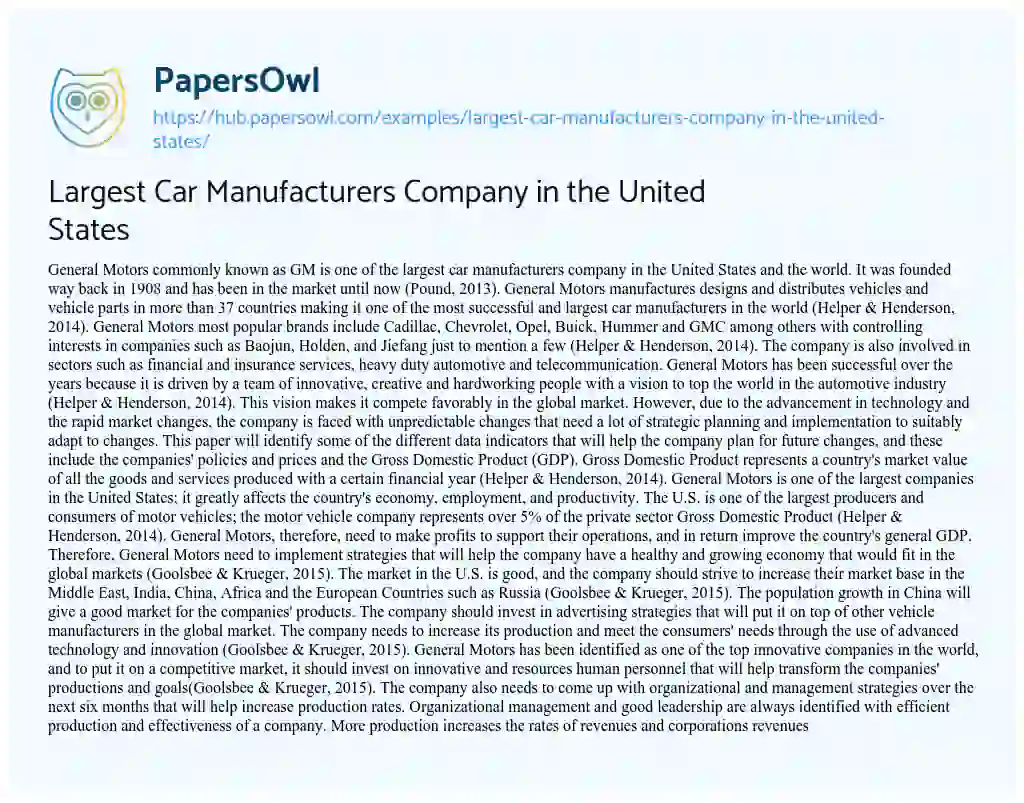 PapersOwl

https://hub.papersowl.com/examples/largest-car-manufacturers-company-in-the-united-states/

Largest Car Manufacturers Company in the United States

General Motors commonly known as GM is one of the largest car manufacturers company in the United States and the world. It was founded way back in 1908 and has been in the market until now (Pound, 2013). General Motors manufactures designs and distributes vehicles and vehicle parts in more than 37 countries making it one of the most successful and largest car manufacturers in the world (Helper & Henderson, 2014). General Motors most popular brands include Cadillac, Chevrolet, Opel, Buick, Hummer and GMC among others with controlling interests in companies such as Baojun, Holden, and Jiefang just to mention a few (Helper & Henderson, 2014). The company is also involved in sectors such as financial and insurance services, heavy duty automotive and telecommunication. General Motors has been successful over the years because it is driven by a team of innovative, creative and hardworking people with a vision to top the world in the automotive industry (Helper & Henderson, 2014). This vision makes it compete favorably in the global market. However, due to the advancement in technology and the rapid market changes, the company is faced with unpredictable changes that need a lot of strategic planning and implementation to suitably adapt to changes. This paper will identify some of the different data indicators that will help the company plan for future changes, and these include the companies' policies and prices and the Gross Domestic Product (GDP). Gross Domestic Product represents a country's market value of all the goods and services produced with a certain financial year (Helper & Henderson, 2014). General Motors is one of the largest companies in the United States; it greatly affects the country's economy, employment, and productivity. The U.S. is one of the largest producers and consumers of motor vehicles; the motor vehicle company represents over 5% of the private sector Gross Domestic Product (Helper & Henderson, 2014). General Motors, therefore, need to make profits to support their operations, and in return improve the country's general GDP. Therefore, General Motors need to implement strategies that will help the company have a healthy and growing economy that would fit in the global markets (Goolsbee & Krueger, 2015). The market in the U.S. is good, and the company should strive to increase their market base in the Middle East, India, China, Africa and the European Countries such as Russia (Goolsbee & Krueger, 2015). The population growth in China will give a good market for the companies' products. The company should invest in advertising strategies that will put it on top of other vehicle manufacturers in the global market. The company needs to increase its production and meet the consumers' needs through the use of advanced technology and innovation (Goolsbee & Krueger, 2015). General Motors has been identified as one of the top innovative companies in the world, and to put it on a competitive market, it should invest on innovative and resources human personnel that will help transform the companies' productions and goals(Goolsbee & Krueger, 2015). The company also needs to come up with organizational and management strategies over the next six months that will help increase production rates. Organizational management and good leadership are always identified with efficient production and effectiveness of a company. More production increases the rates of revenues and corporations revenues